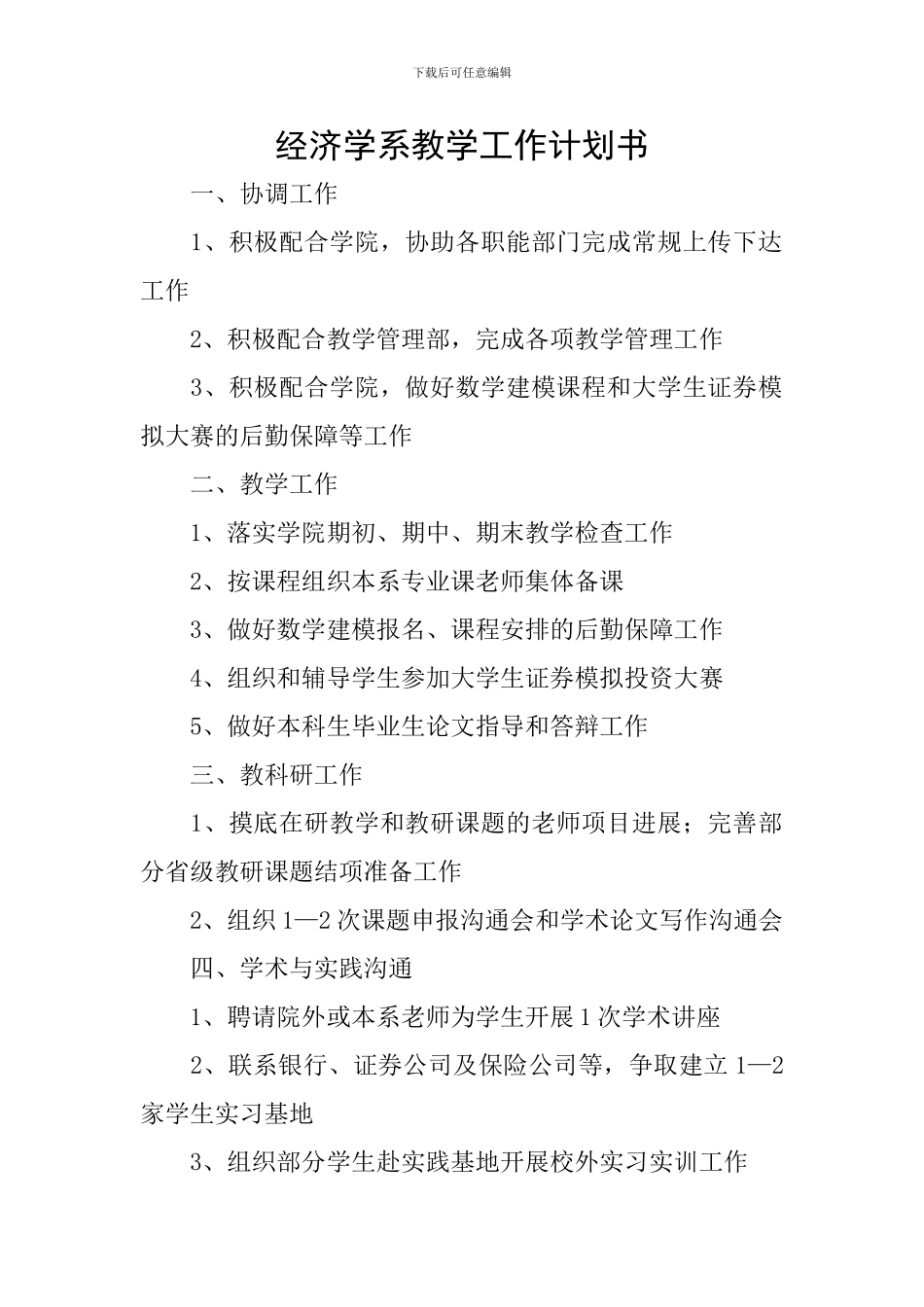 下载后可任意编辑

经济学系教学工作计划书

一、协调工作

1、积极配合学院，协助各职能部门完成常规上传下达工作

2、积极配合教学管理部，完成各项教学管理工作

3、积极配合学院，做好数学建模课程和大学生证券模拟大赛的后勤保障等工作

二、教学工作

1、落实学院期初、期中、期末教学检查工作

2、按课程组织本系专业课老师集体备课

3、做好数学建模报名、课程安排的后勤保障工作

4、组织和辅导学生参加大学生证券模拟投资大赛

5、做好本科生毕业生论文指导和答辩工作

三、教科研工作

1、摸底在研教学和教研课题的老师项目进展；完善部分省级教研课题结项准备工作

2、组织 1—2 次课题申报沟通会和学术论文写作沟通会

四、学术与实践沟通

1、聘请院外或本系老师为学生开展 1 次学术讲座

2、联系银行、证券公司及保险公司等，争取建立 1—2 家学生实习基地

3、组织部分学生赴实践基地开展校外实习实训工作